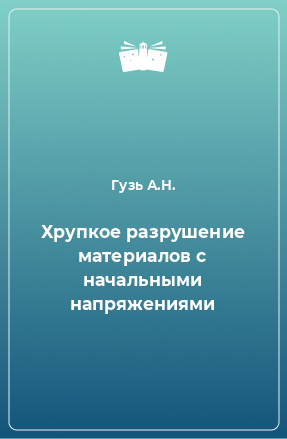 Гузь А.Н.

Хрупкое разрушение материалов с начальными напряжениями